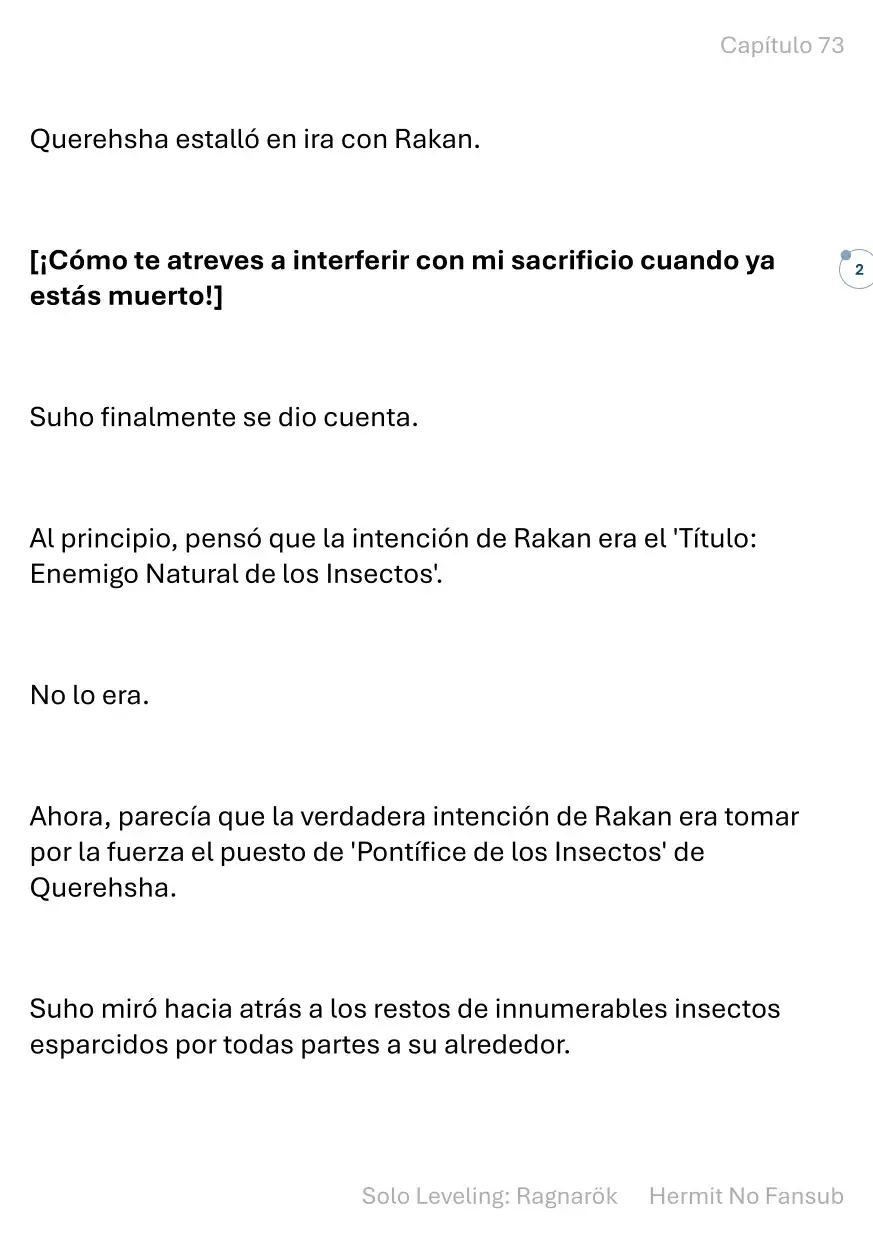 Capítulo 73

Querehsha estalló en ira con Rakan.

[¡Cómo te atreves a interferir con mi sacrificio cuando ya estás muerto!]

2

Suho finalmente se dio cuenta.

Al principio, pensó que la intención de Rakan era el 'Título: Enemigo Natural de los Insectos'.

No lo era.

Ahora, parecía que la verdadera intención de Rakan era tomar por la fuerza el puesto de 'Pontífice de los Insectos' de Querehsha.

Suho miró hacia atrás a los restos de innumerables insectos esparcidos por todas partes a su alrededor.

Solo Leveling: Ragnarök Hermit No Fansub